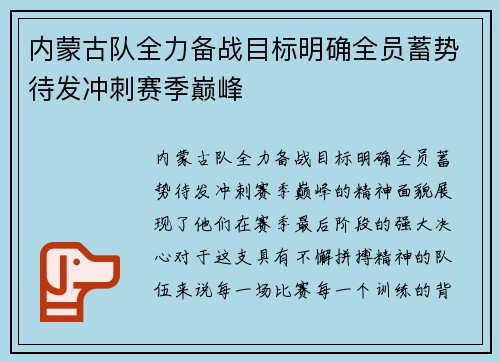 内蒙古队全力备战目标明确全员蓄势待发冲刺赛季巅峰

内蒙古队全力备战目标明确全员蓄势待发冲刺赛季巅峰的精神面貌展现了他们在赛季最后阶段的强大决心对于这支具有不懈拼搏精神的队伍来说每一场比赛每一个训练的背